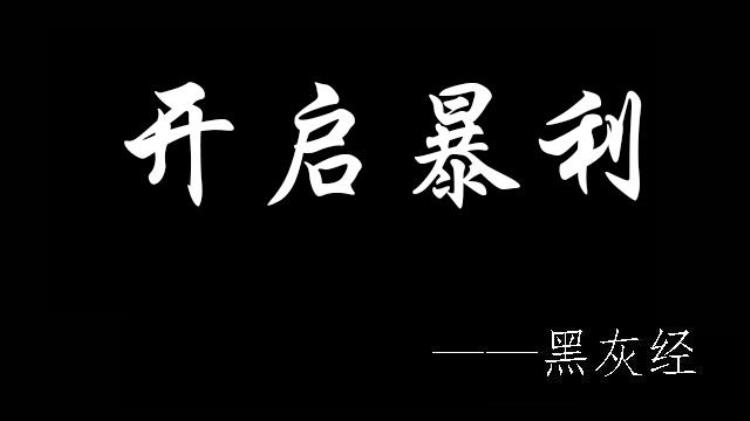 开启暴利

——黑灰经